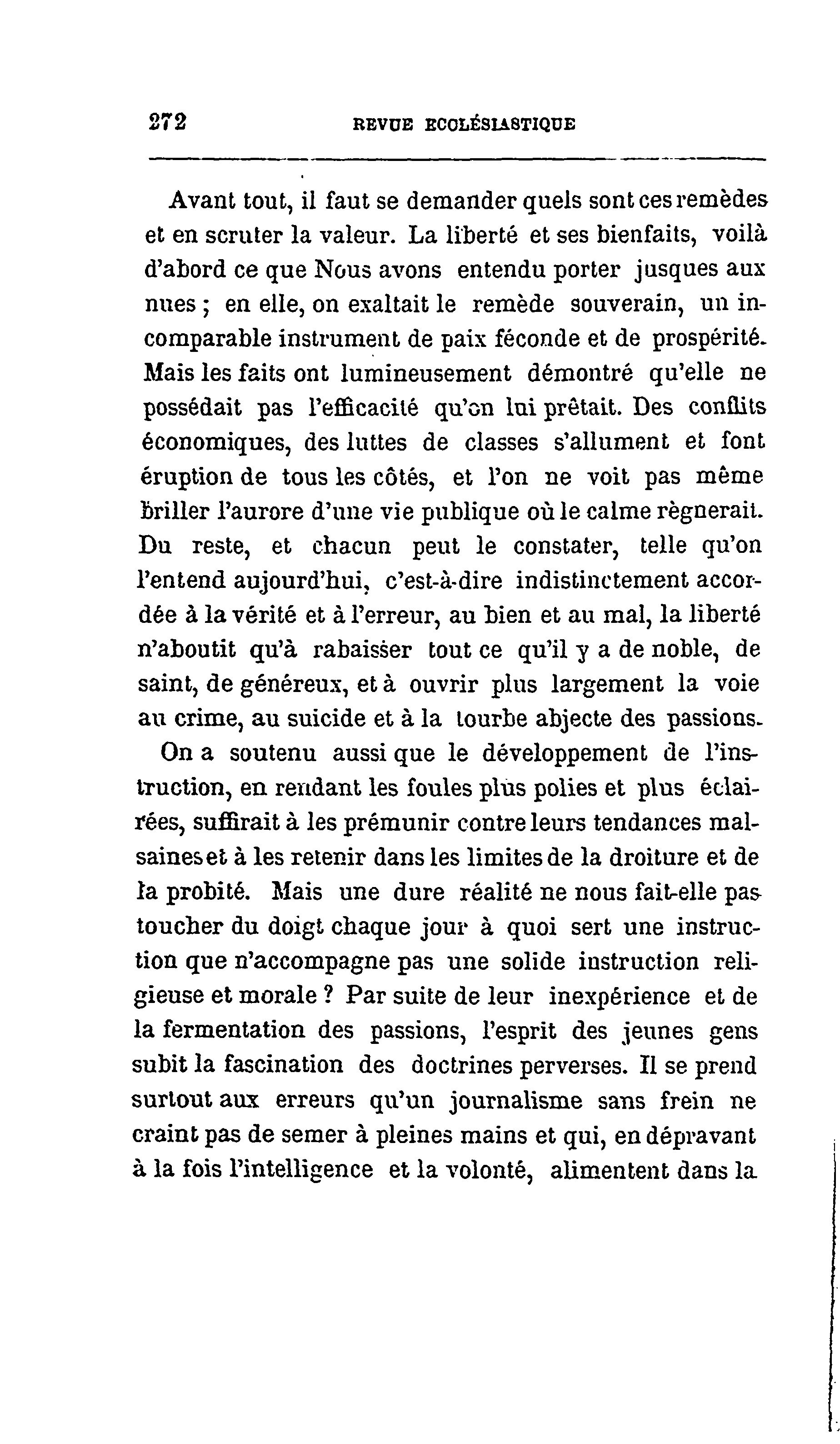 272 REVUE ECCLÉSIASTIQUE

Avant tout, il faut se demander quels sont ces remèdes et en scruter la valeur. La liberté et ses bienfaits, voilà d'abord ce que Nous avons entendu porter jusques aux nues ; en elle, on exaltait le remède souverain, un incomparable instrument de paix féconde et de prospérité. Mais les faits ont lumineusement démontré qu'elle ne possédait pas l'efficacité qu'on lui prêtait. Des conflits économiques, des luttes de classes s'allument et font éruption de tous les côtés, et l'on ne voit pas même briller l'aurore d'une vie publique où le calme règnerait. Du reste, et chacun peut le constater, telle qu'on l'entend aujourd'hui, c'est-à-dire indistinctement accordée à la vérité et à l'erreur, au bien et au mal, la liberté n'aboutit qu'à rabaisser tout ce qu'il y a de noble, de saint, de généreux, et à ouvrir plus largement la voie au crime, au suicide et à la tourbe abjecte des passions.

On a soutenu aussi que le développement de l'instruction, en rendant les foules plus polies et plus éclairées, suffirait à les prémunir contre leurs tendances malsaines et à les retenir dans les limites de la droiture et de la probité. Mais une dure réalité ne nous fait-elle pas toucher du doigt chaque jour à quoi sert une instruction que n'accompagne pas une solide instruction religieuse et morale ? Par suite de leur inexpérience et de la fermentation des passions, l'esprit des jeunes gens subit la fascination des doctrines perverses. Il se prend surtout aux erreurs qu'un journalisme sans frein ne craint pas de semer à pleines mains et qui, en dépravant à la fois l'intelligence et la volonté, alimentent dans la